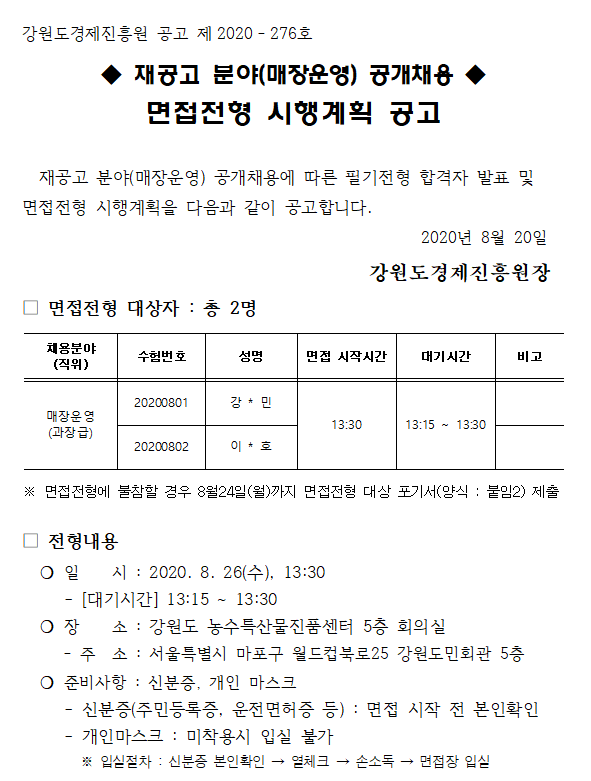 강원도경제진흥원 공고 제 2020 - 276호

◆ 재공고 분야(매장운영) 공개채용 ◆

면접전형 시행계획 공고

재공고 분야(매장운영) 공개채용에 따른 필기전형 합격자 발표 및 면접전형 시행계획을 다음과 같이 공고합니다.

2020년 8월 20일

강원도경제진흥원장

□ 면접전형 대상자 : 총 2명

| 채용분야 (직위) | 수험번호 | 성명 | 면접 시작시간 | 대기시간 | 비고 |
|---|---|---|---|---|---|
| 매장운영 (과장급) | 20200801 | 강 * 민 | 13:30 | 13:15 ~ 13:30 | |
| | 20200802 | 이 * 호 | | | |

※ 면접전형에 불참할 경우 8월24일(월)까지 면접전형 대상 포기서(양식 : 붙임2) 제출

□ 전형내용

○ 일 시 : 2020. 8. 26(수), 13:30
- [대기시간] 13:15 ~ 13:30

○ 장 소 : 강원도 농수특산물진품센터 5층 회의실
- 주 소 : 서울특별시 마포구 월드컵북로25 강원도민회관 5층

○ 준비사항 : 신분증, 개인 마스크
- 신분증(주민등록증, 운전면허증 등) : 면접 시작 전 본인확인
- 개인마스크 : 미착용시 입실 불가
※ 입실절차 : 신분증 본인확인 → 열체크 → 손소독 → 면접장 입실